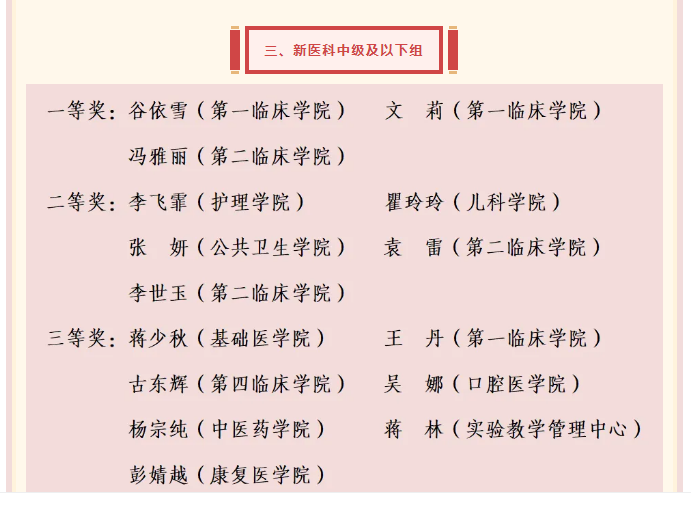 三、新医科中级及以下组

一等奖：谷依雪（第一临床学院） 文 莉（第一临床学院）
冯雅丽（第二临床学院）

二等奖：李飞霏（护理学院） 瞿玲玲（儿科学院）
张 妍（公共卫生学院） 袁 雷（第二临床学院）
李世玉（第二临床学院）

三等奖：蒋少秋（基础医学院） 王 丹（第一临床学院）
古东辉（第四临床学院） 吴 娜（口腔医学院）
杨宗纯（中医药学院） 蒋 林（实验教学管理中心）
彭婧越（康复医学院）